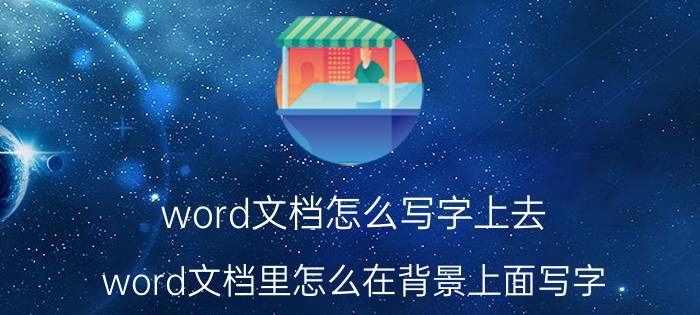 word文档怎么写字上去

word文档里怎么在背景上面写字